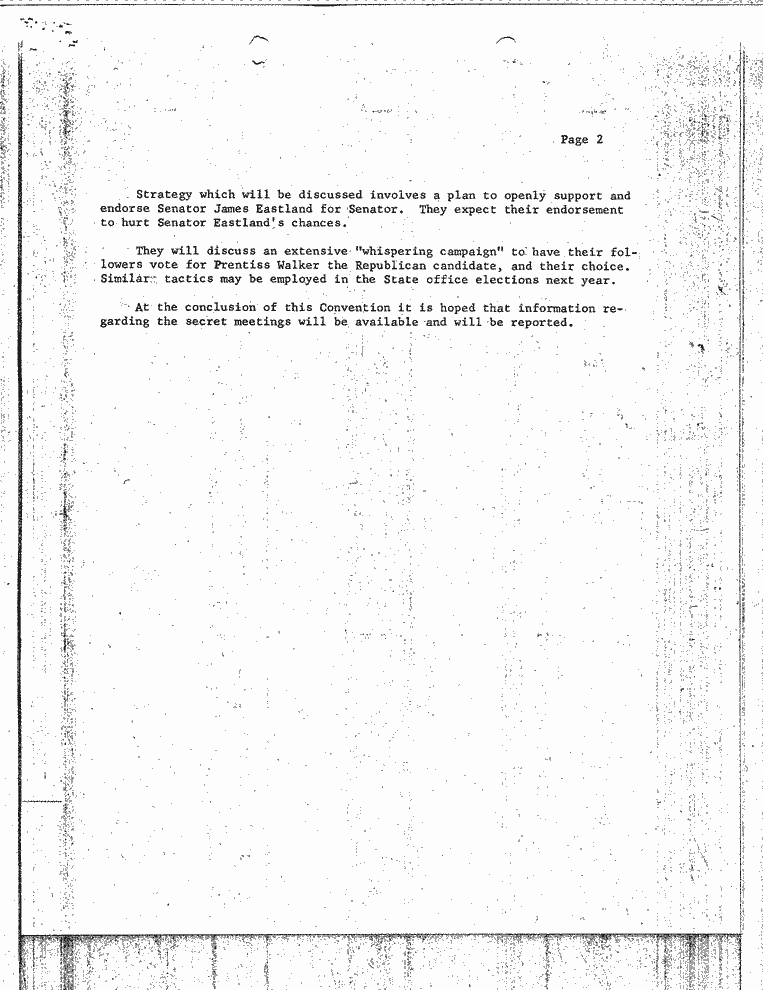 Page 2

Strategy which will be discussed involves a plan to openly support and endorse Senator James Eastland for Senator. They expect their endorsement to hurt Senator Eastland's chances.

They will discuss an extensive "whispering campaign" to have their followers vote for Prentiss Walker the Republican candidate, and their choice. Similar tactics may be employed in the State office elections next year.

At the conclusion of this Convention it is hoped that information regarding the secret meetings will be available and will be reported.